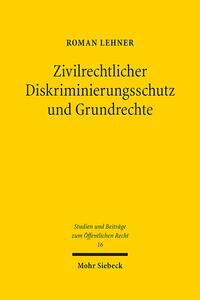 ROMAN LEHNER

Zivilrechtlicher Diskriminierungsschutz und Grundrechte

Studien und Beiträge zum Öffentlichen Recht
16

Mohr Siebeck